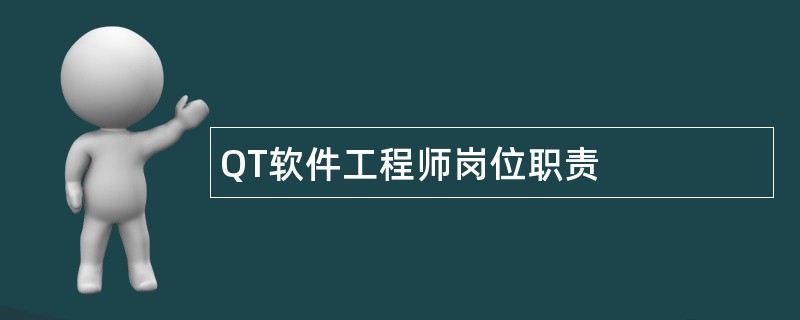 QT软件工程师岗位职责